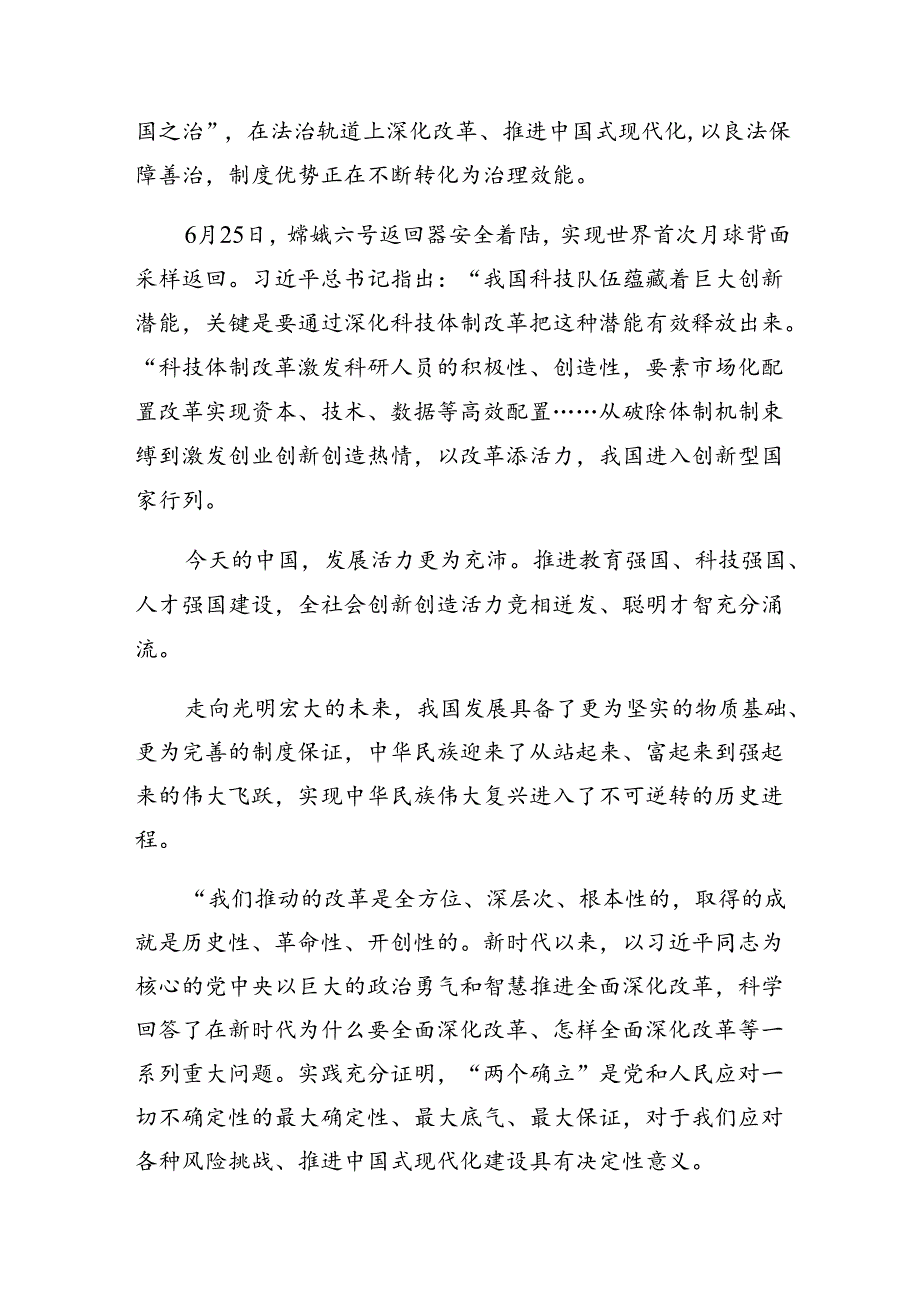 国之治”，在法治轨道上深化改革、推进中国式现代化，以良法保障善治，制度优势正在不断转化为治理效能。

6月25日，嫦娥六号返回器安全着陆，实现世界首次月球背面采样返回。习近平总书记指出：“我国科技队伍蕴藏着巨大创新潜能，关键是要通过深化科技体制改革把这种潜能有效释放出来。“科技体制改革激发科研人员的积极性、创造性，要素市场化配置改革实现资本、技术、数据等高效配置……从破除体制机制束缚到激发创业创新创造热情，以改革添活力，我国进入创新型国家行列。

今天的中国，发展活力更为充沛。推进教育强国、科技强国、人才强国建设，全社会创新创造活力竞相迸发、聪明才智充分涌流。

走向光明宏大的未来，我国发展具备了更为坚实的物质基础、更为完善的制度保证，中华民族迎来了从站起来、富起来到强起来的伟大飞跃，实现中华民族伟大复兴进入了不可逆转的历史进程。

“我们推动的改革是全方位、深层次、根本性的，取得的成就是历史性、革命性、开创性的。新时代以来，以习近平同志为核心的党中央以巨大的政治勇气和智慧推进全面深化改革，科学回答了在新时代为什么要全面深化改革、怎样全面深化改革等一系列重大问题。实践充分证明，“两个确立”是党和人民应对一切不确定性的最大确定性、最大底气、最大保证，对于我们应对各种风险挑战、推进中国式现代化建设具有决定性意义。